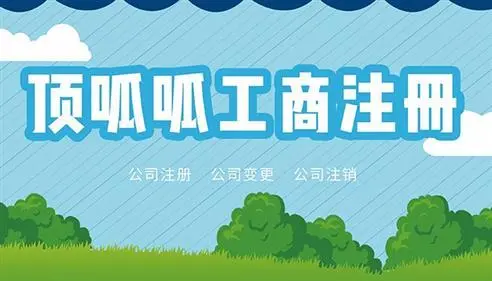 顶呱呱工商注册

公司注册　公司变更　公司注销